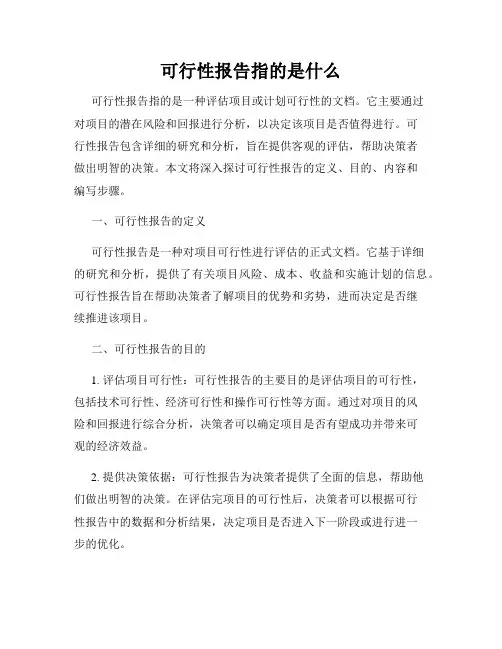 可行性报告指的是什么

可行性报告指的是一种评估项目或计划可行性的文档。它主要通过对项目的潜在风险和回报进行分析，以决定该项目是否值得进行。可行性报告包含详细的研究和分析，旨在提供客观的评估，帮助决策者做出明智的决策。本文将深入探讨可行性报告的定义、目的、内容和编写步骤。

一、可行性报告的定义

可行性报告是一种对项目可行性进行评估的正式文档。它基于详细的研究和分析，提供了有关项目风险、成本、收益和实施计划的信息。可行性报告旨在帮助决策者了解项目的优势和劣势，进而决定是否继续推进该项目。

二、可行性报告的目的

1. 评估项目可行性：可行性报告的主要目的是评估项目的可行性，包括技术可行性、经济可行性和操作可行性等方面。通过对项目的风险和回报进行综合分析，决策者可以确定项目是否有望成功并带来可观的经济效益。

2. 提供决策依据：可行性报告为决策者提供了全面的信息，帮助他们做出明智的决策。在评估完项目的可行性后，决策者可以根据可行性报告中的数据和分析结果，决定项目是否进入下一阶段或进行进一步的优化。